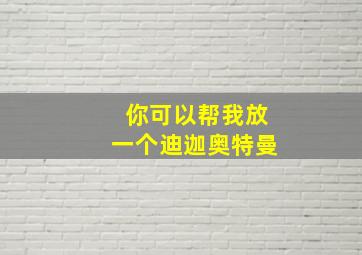 你可以帮我放
一个迪迦奥特曼